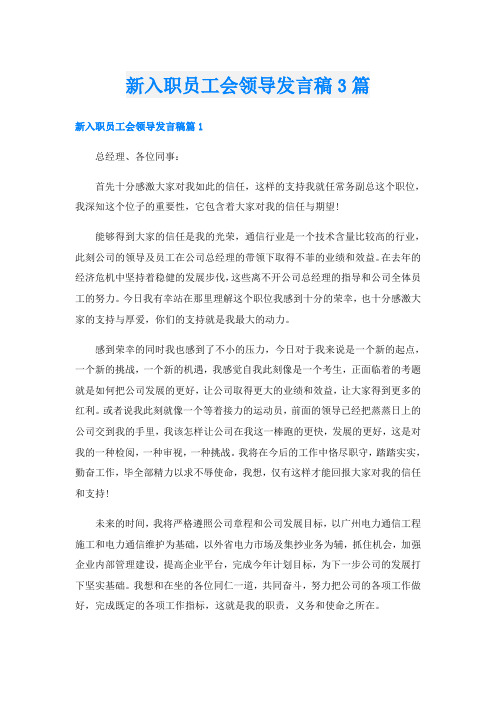 新入职员工会领导发言稿3篇

新入职员工会领导发言稿篇1

总经理、各位同事：

首先十分感激大家对我如此的信任，这样的支持我就任常务副总这个职位，我深知这个位子的重要性，它包含着大家对我的信任与期望！

能够得到大家的信任是我的光荣，通信行业是一个技术含量比较高的行业，此刻公司的领导及员工在公司总经理的带领下取得不菲的业绩和效益。在去年的经济危机中坚持着稳健的发展步伐，这些离不开公司总经理的指导和公司全体员工的努力。今日我有幸站在那里理解这个职位我感到十分的荣幸，也十分感激大家的支持与厚爱，你们的支持就是我最大的动力。

感到荣幸的同时我也感到了不小的压力，今日对于我来说是一个新的起点，一个新的挑战，一个新的机遇，我感觉自我此刻像是一个考生，正面临着的考题就是如何把公司发展的更好，让公司取得更大的业绩和效益，让大家得到更多的红利。或者说我此刻就像一个等着接力的运动员，前面的领导已经把蒸蒸日上的公司交到我的手里，我该怎样让公司在我这一棒跑的更快，发展的更好，这是对我的一种检阅，一种审视，一种挑战。我将在今后的工作中恪尽职守，踏踏实实，勤奋工作，毕全部精力以求不辱使命，我想，仅有这样才能回报大家对我的信任和支持！

未来的时间，我将严格遵照公司章程和公司发展目标，以广州电力通信工程施工和电力通信维护为基础，以外省电力市场及集抄业务为辅，抓住机会，加强企业内部管理建设，提高企业平台，完成今年计划目标，为下一步公司的发展打下坚实基础。我想和在坐的各位同仁一道，共同奋斗，努力把公司的各项工作做好，完成既定的各项工作指标，这就是我的职责，义务和使命之所在。